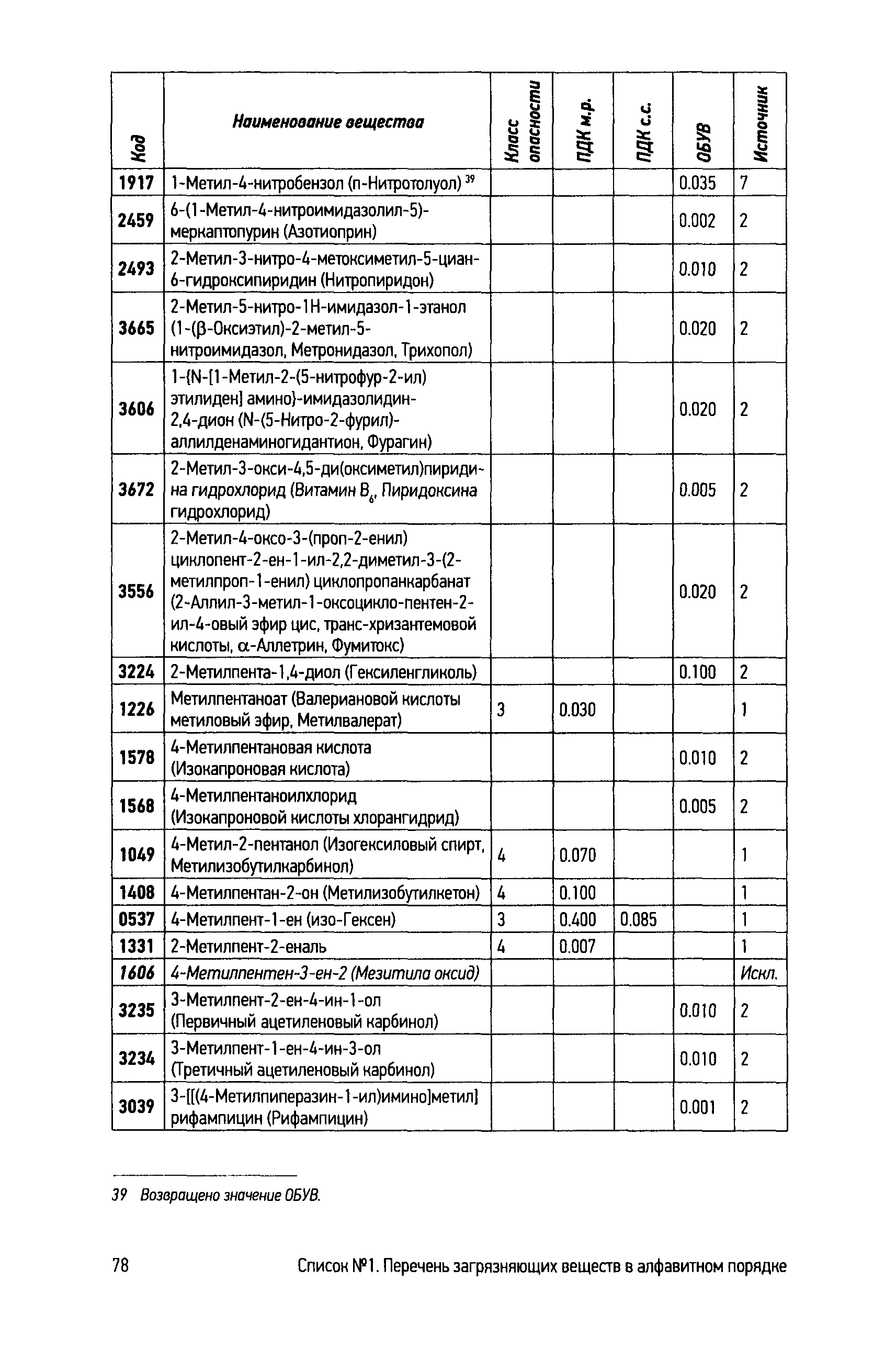 | Код | Наименование вещества | Класс опасности | ПДК м.р. | ПДК с.с. | ОБУВ | Источник |
|---|---|---|---|---|---|---|
| 1917 | 1-Метил-4-нитробензол (п-Нитротолуол) $^{39}$ | | | | 0.035 | 7 |
| 2459 | 6-(1-Метил-4-нитроимидазолил-5)-меркаптопурин (Азотиоприн) | | | | 0.002 | 2 |
| 2493 | 2-Метил-3-нитро-4-метоксиметил-5-циан-6-гидроксипиридин (Нитропиридон) | | | | 0.010 | 2 |
| 3665 | 2-Метил-5-нитро-1Н-имидазол-1-этанол (1-(β-Оксиэтил)-2-метил-5-нитроимидазол, Метронидазол, Трихопол) | | | | 0.020 | 2 |
| 3606 | 1-{N-[1-Метил-2-(5-нитрофур-2-ил) этилиден] амино}-имидазолидин-2,4-дион (N-(5-Нитро-2-фурил)-аллилденаминогидантион, Фурагин) | | | | 0.020 | 2 |
| 3672 | 2-Метил-3-окси-4,5-ди(оксиметил)пиридина гидрохлорид (Витамин $B_6$, Пиридоксина гидрохлорид) | | | | 0.005 | 2 |
| 3556 | 2-Метил-4-оксо-3-(проп-2-енил) циклопент-2-ен-1-ил-2,2-диметил-3-(2-метилпроп-1-енил) циклопропанкарбанат (2-Аллил-3-метил-1-оксоцикло-пентен-2-ил-4-овый эфир цис, транс-хризантемовой кислоты, α-Аллетрин, Фумитокс) | | | | 0.020 | 2 |
| 3224 | 2-Метилпента-1,4-диол (Гексиленгликоль) | | | | 0.100 | 2 |
| 1226 | Метилпентаноат (Валериановой кислоты метиловый эфир, Метилвалерат) | 3 | 0.030 | | | 1 |
| 1578 | 4-Метилпентановая кислота (Изокапроновая кислота) | | | | 0.010 | 2 |
| 1568 | 4-Метилпентаноилхлорид (Изокапроновой кислоты хлорангидрид) | | | | 0.005 | 2 |
| 1049 | 4-Метил-2-пентанол (Изогексиловый спирт, Метилизобутилкарбинол) | 4 | 0.070 | | | 1 |
| 1408 | 4-Метилпентан-2-он (Метилизобутилкетон) | 4 | 0.100 | | | 1 |
| 0537 | 4-Метилпент-1-ен (изо-Гексен) | 3 | 0.400 | 0.085 | | 1 |
| 1331 | 2-Метилпент-2-еналь | 4 | 0.007 | | | 1 |
| 1606 | 4-Метилпентен-3-ен-2 (Мезитила оксид) | | | | | Искл. |
| 3235 | 3-Метилпент-2-ен-4-ин-1-ол (Первичный ацетиленовый карбинол) | | | | 0.010 | 2 |
| 3234 | 3-Метилпент-1-ен-4-ин-3-ол (Третичный ацетиленовый карбинол) | | | | 0.010 | 2 |
| 3039 | 3-[[(4-Метилпиперазин-1-ил)имино]метил] рифампицин (Рифампицин) | | | | 0.001 | 2 |

39 Возвращено значение ОБУВ.

78 Список №1. Перечень загрязняющих веществ в алфавитном порядке